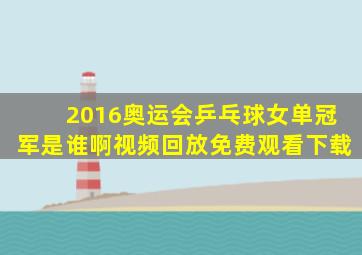 2016奥运会乒乓球女单冠军是谁啊视频回放免费观看下载